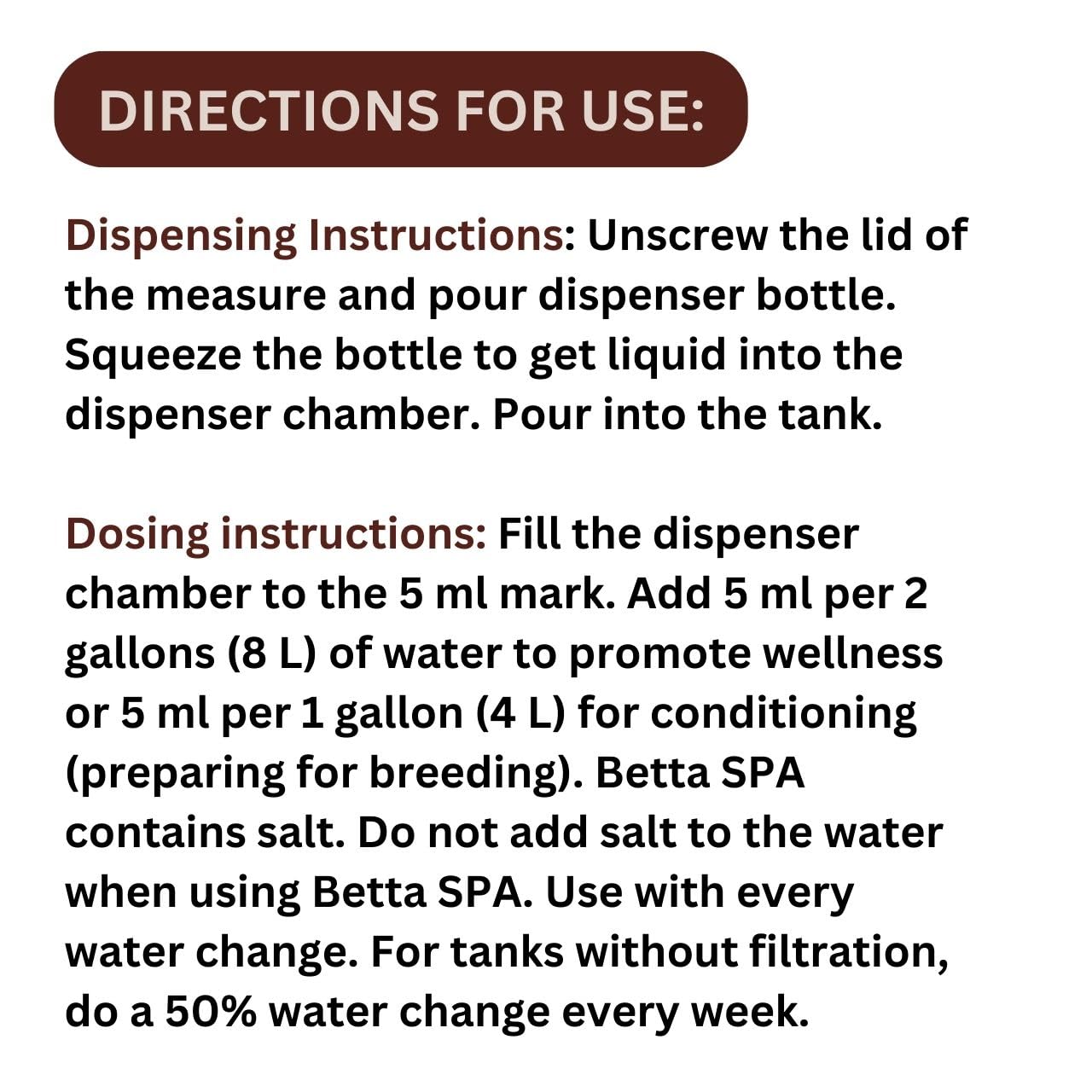 DIRECTIONS FOR USE:

Dispensing Instructions: Unscrew the lid of the measure and pour dispenser bottle. Squeeze the bottle to get liquid into the dispenser chamber. Pour into the tank.

Dosing instructions: Fill the dispenser chamber to the 5 ml mark. Add 5 ml per 2 gallons (8 L) of water to promote wellness or 5 ml per 1 gallon (4 L) for conditioning (preparing for breeding). Betta SPA contains salt. Do not add salt to the water when using Betta SPA. Use with every water change. For tanks without filtration, do a 50% water change every week.